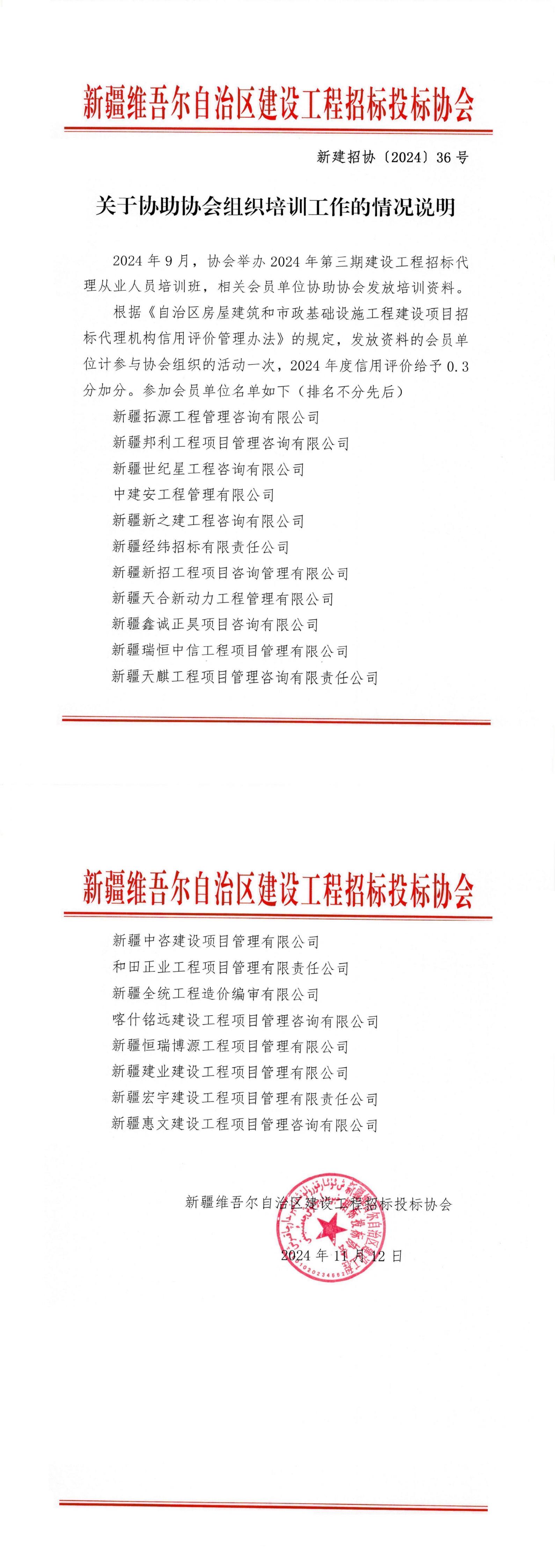 新疆维吾尔自治区建设工程招标投标协会

新建招协〔2024〕36号

关于协助协会组织培训工作的情况说明

2024年9月，协会举办2024年第三期建设工程招标代理从业人员培训班，相关会员单位协助协会发放培训资料。

根据《自治区房屋建筑和市政基础设施工程建设项目招标代理机构信用评价管理办法》的规定，发放资料的会员单位计参与协会组织的活动一次，2024年度信用评价给予0.3分加分。参加会员单位名单如下（排名不分先后）

新疆拓源工程管理咨询有限公司

新疆邦利工程项目管理咨询有限公司

新疆世纪星工程咨询有限公司

中建安工程管理有限公司

新疆新之建工程咨询有限公司

新疆经纬招标有限责任公司

新疆新招工程项目咨询管理有限公司

新疆天合新动力工程管理有限公司

新疆鑫诚正昊项目咨询有限公司

新疆瑞恒中信工程项目管理有限公司

新疆天麒工程项目管理咨询有限责任公司

新疆维吾尔自治区建设工程招标投标协会

新疆中咨建设项目管理有限公司

和田正业工程项目管理有限责任公司

新疆全统工程造价编审有限公司

喀什铭远建设工程项目管理咨询有限公司

新疆恒瑞博源工程项目管理有限公司

新疆建业建设工程项目管理有限公司

新疆宏宇建设工程项目管理有限责任公司

新疆惠文建设工程项目管理咨询有限公司

新疆维吾尔自治区建设工程招标投标协会

2024年11月12日